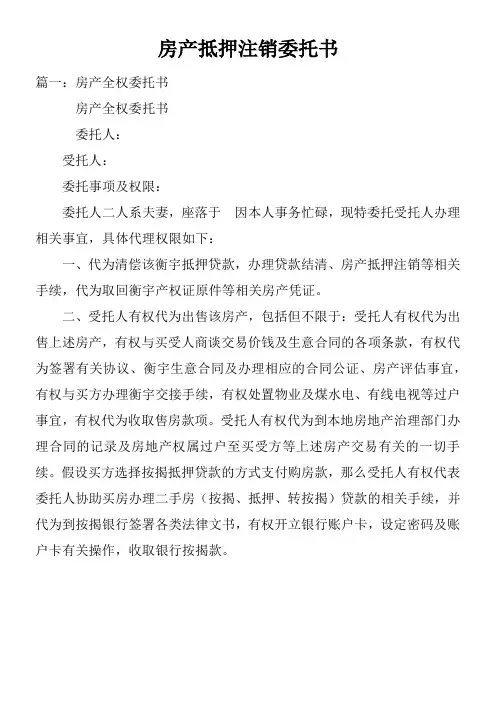 房产抵押注销委托书

篇一：房产全权委托书

房产全权委托书

委托人：

受托人：

委托事项及权限：

委托人二人系夫妻，座落于　因本人事务忙碌，现特委托受托人办理相关事宜，具体代理权限如下：

一、代为清偿该衡宇抵押贷款，办理贷款结清、房产抵押注销等相关手续，代为取回衡宇产权证原件等相关房产凭证。

二、受托人有权代为出售该房产，包括但不限于：受托人有权代为出售上述房产，有权与买受人商谈交易价钱及生意合同的各项条款，有权代为签署有关协议、衡宇生意合同及办理相应的合同公证、房产评估事宜，有权与买方办理衡宇交接手续，有权处置物业及煤水电、有线电视等过户事宜，有权代为收取售房款项。受托人有权代为到本地房地产治理部门办理合同的记录及房地产权属过户至买受方等上述房产交易有关的一切手续。假设买方选择按揭抵押贷款的方式支付购房款，那么受托人有权代表委托人协助买房办理二手房（按揭、抵押、转按揭）贷款的相关手续，并代为到按揭银行签署各类法律文书，有权开立银行账户卡，设定密码及账户卡有关操作，收取银行按揭款。